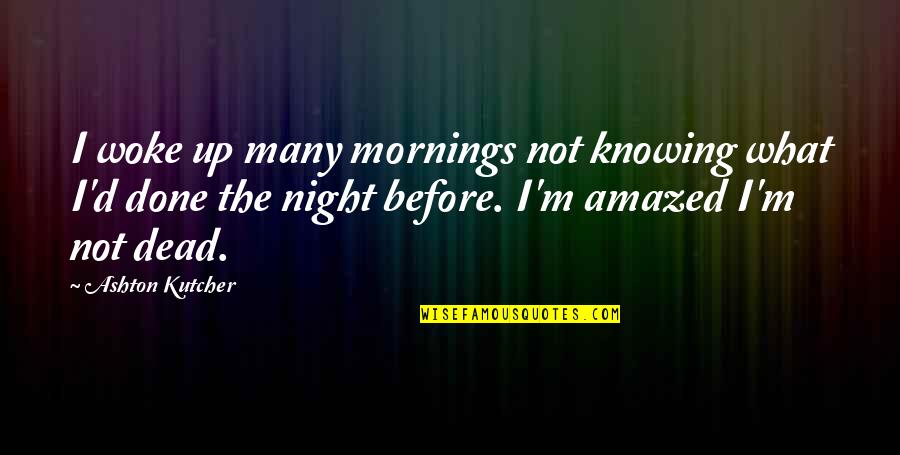 I woke up many mornings not knowing what I'd done the night before. I'm amazed I'm not dead.

~ Ashton Kutcher

WISEFAMOUSQUOTES.COM